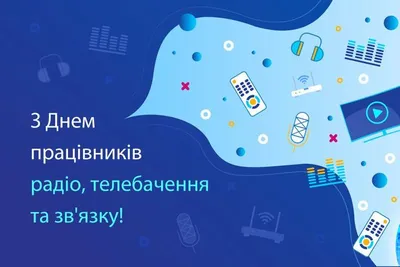 З Днем працівників радіо, телебачення та зв'язку!